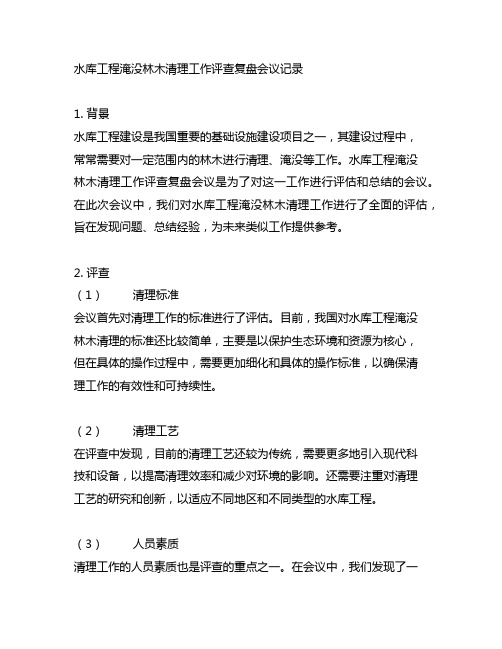 水库工程淹没林木清理工作评查复盘会议记录

1. 背景
水库工程建设是我国重要的基础设施建设项目之一，其建设过程中，常常需要对一定范围内的林木进行清理、淹没等工作。水库工程淹没林木清理工作评查复盘会议是为了对这一工作进行评估和总结的会议。在此次会议中，我们对水库工程淹没林木清理工作进行了全面的评估，旨在发现问题、总结经验，为未来类似工作提供参考。

2. 评查
（1）　清理标准
会议首先对清理工作的标准进行了评估。目前，我国对水库工程淹没林木清理的标准还比较简单，主要是以保护生态环境和资源为核心，但在具体的操作过程中，需要更加细化和具体的操作标准，以确保清理工作的有效性和可持续性。

（2）　清理工艺
在评查中发现，目前的清理工艺还较为传统，需要更多地引入现代科技和设备，以提高清理效率和减少对环境的影响。还需要注重对清理工艺的研究和创新，以适应不同地区和不同类型的水库工程。

（3）　人员素质
清理工作的人员素质也是评查的重点之一。在会议中，我们发现了一